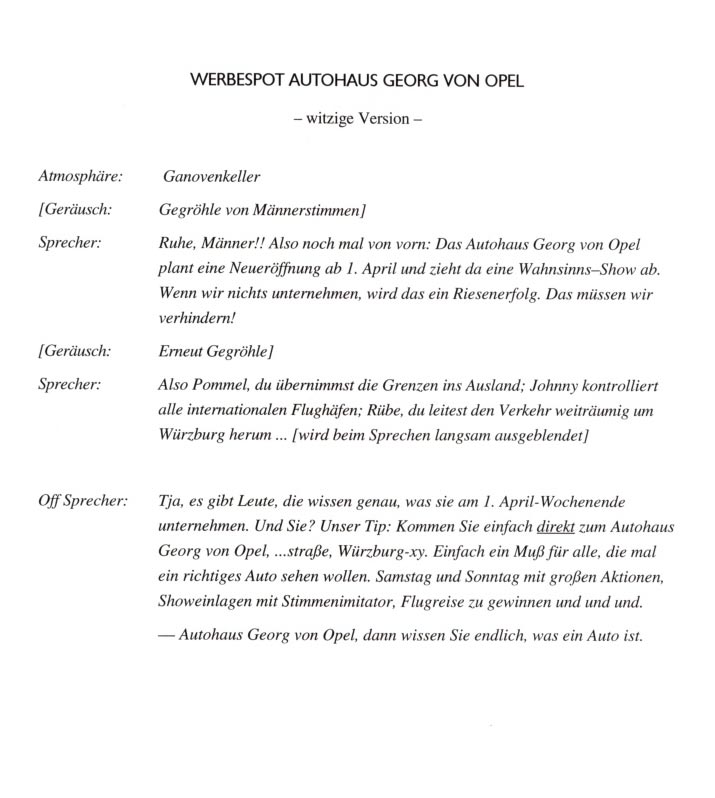 WERBESPOT AUTOHAUS GEORG VON OPEL

– witzige Version –

Atmosphäre: Ganovenkeller

[Geräusch: Gegröhle von Männerstimmen]

Sprecher: Ruhe, Männer!! Also noch mal von vorn: Das Autohaus Georg von Opel plant eine Neueröffnung ab 1. April und zieht da eine Wahnsinns–Show ab. Wenn wir nichts unternehmen, wird das ein Riesenerfolg. Das müssen wir verhindern!

[Geräusch: Erneut Gegröhle]

Sprecher: Also Pommel, du übernimmst die Grenzen ins Ausland; Johnny kontrolliert alle internationalen Flughäfen; Rübe, du leitest den Verkehr weiträumig um Würzburg herum ... [wird beim Sprechen langsam ausgeblendet]

Off Sprecher: Tja, es gibt Leute, die wissen genau, was sie am 1. April-Wochenende unternehmen. Und Sie? Unser Tip: Kommen Sie einfach direkt zum Autohaus Georg von Opel, ...straße, Würzburg-xy. Einfach ein Muß für alle, die mal ein richtiges Auto sehen wollen. Samstag und Sonntag mit großen Aktionen, Showeinlagen mit Stimmenimitator, Flugreise zu gewinnen und und und.

— Autohaus Georg von Opel, dann wissen Sie endlich, was ein Auto ist.